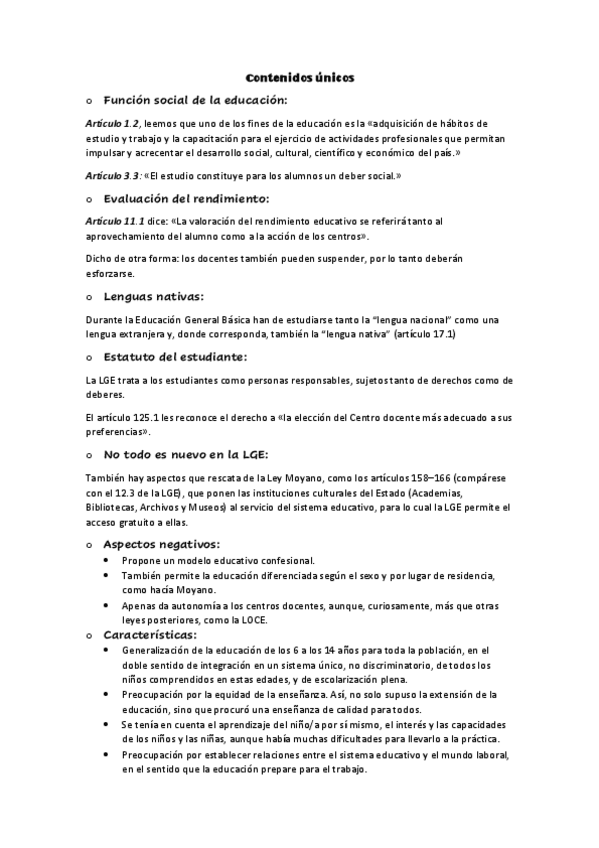 Contenidos únicos

o Función social de la educación:

Artículo 1.2, leemos que uno de los fines de la educación es la «adquisición de hábitos de estudio y trabajo y la capacitación para el ejercicio de actividades profesionales que permitan impulsar y acrecentar el desarrollo social, cultural, científico y económico del país.»

Artículo 3.3: «El estudio constituye para los alumnos un deber social.»

o Evaluación del rendimiento:

Artículo 11.1 dice: «La valoración del rendimiento educativo se referirá tanto al aprovechamiento del alumno como a la acción de los centros».

Dicho de otra forma: los docentes también pueden suspender, por lo tanto deberán esforzarse.

o Lenguas nativas:

Durante la Educación General Básica han de estudiarse tanto la "lengua nacional" como una lengua extranjera y, donde corresponda, también la "lengua nativa" (artículo 17.1)

o Estatuto del estudiante:

La LGE trata a los estudiantes como personas responsables, sujetos tanto de derechos como de deberes.

El artículo 125.1 les reconoce el derecho a «la elección del Centro docente más adecuado a sus preferencias».

o No todo es nuevo en la LGE:

También hay aspectos que rescata de la Ley Moyano, como los artículos 158–166 (compárese con el 12.3 de la LGE), que ponen las instituciones culturales del Estado (Academias, Bibliotecas, Archivos y Museos) al servicio del sistema educativo, para lo cual la LGE permite el acceso gratuito a ellas.

o Aspectos negativos:
• Propone un modelo educativo confesional.
• También permite la educación diferenciada según el sexo y por lugar de residencia, como hacía Moyano.
• Apenas da autonomía a los centros docentes, aunque, curiosamente, más que otras leyes posteriores, como la LOCE.

o Características:
• Generalización de la educación de los 6 a los 14 años para toda la población, en el doble sentido de integración en un sistema único, no discriminatorio, de todos los niños comprendidos en estas edades, y de escolarización plena.
• Preocupación por la equidad de la enseñanza. Así, no solo supuso la extensión de la educación, sino que procuró una enseñanza de calidad para todos.
• Se tenía en cuenta el aprendizaje del niño/a por sí mismo, el interés y las capacidades de los niños y las niñas, aunque había muchas dificultades para llevarlo a la práctica.
• Preocupación por establecer relaciones entre el sistema educativo y el mundo laboral, en el sentido que la educación prepare para el trabajo.